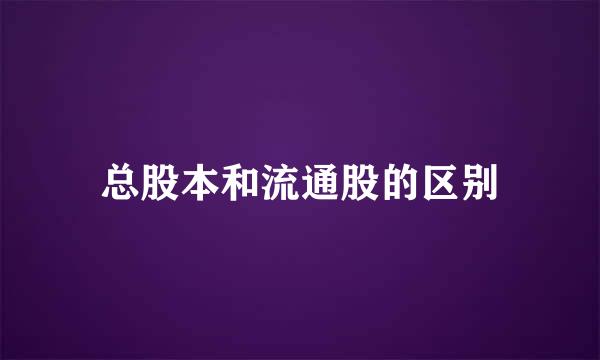 总股本和流通股的区别